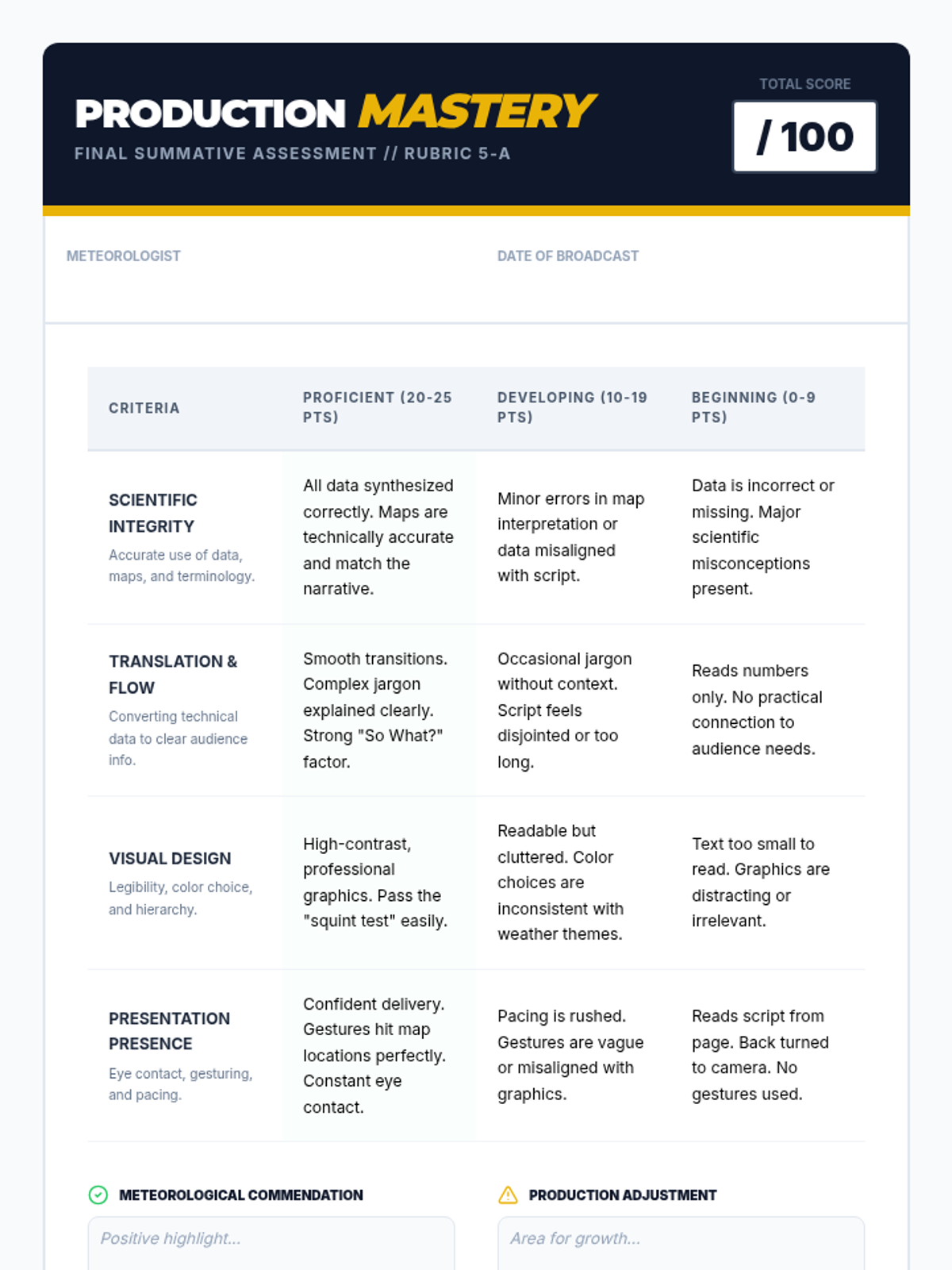 PRODUCTION MASTERY
FINAL SUMMATIVE ASSESSMENT // RUBRIC 5-A

TOTAL SCORE
/ 100

METEOROLOGIST

DATE OF BROADCAST

| CRITERIA | PROFICIENT (20-25 PTS) | DEVELOPING (10-19 PTS) | BEGINNING (0-9 PTS) |
|---|---|---|---|
| SCIENTIFIC INTEGRITY Accurate use of data, maps, and terminology. | All data synthesized correctly. Maps are technically accurate and match the narrative. | Minor errors in map interpretation or data misaligned with script. | Data is incorrect or missing. Major scientific misconceptions present. |
| TRANSLATION & FLOW Converting technical data to clear audience info. | Smooth transitions. Complex jargon explained clearly. Strong "So What?" factor. | Occasional jargon without context. Script feels disjointed or too long. | Reads numbers only. No practical connection to audience needs. |
| VISUAL DESIGN Legibility, color choice, and hierarchy. | High-contrast, professional graphics. Pass the "squint test" easily. | Readable but cluttered. Color choices are inconsistent with weather themes. | Text too small to read. Graphics are distracting or irrelevant. |
| PRESENTATION PRESENCE Eye contact, gesturing, and pacing. | Confident delivery. Gestures hit map locations perfectly. Constant eye contact. | Pacing is rushed. Gestures are vague or misaligned with graphics. | Reads script from page. Back turned to camera. No gestures used. |

METEOROLOGICAL COMMENDATION
Positive highlight...

PRODUCTION ADJUSTMENT
Area for growth...